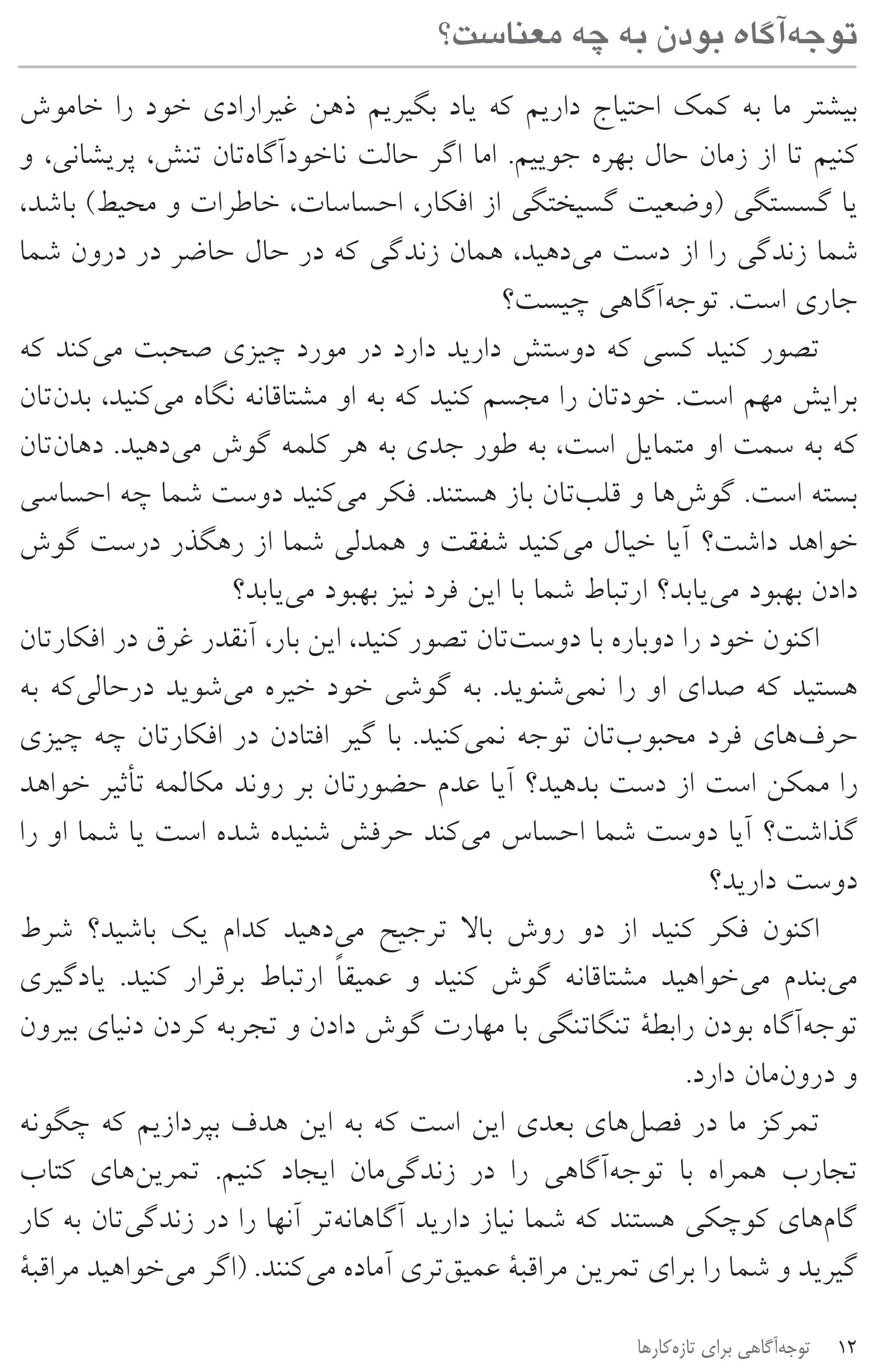 توجه‌آگاه بودن به چه معناست؟

بیشتر ما به کمک احتیاج داریم که یاد بگیریم ذهن غیرارادی خود را خاموش کنیم تا از زمان حال بهره جوییم. اما اگر حالت ناخودآگاه‌تان تنش، پریشانی، و یا گسستگی (وضعیت گسیختگی از افکار، احساسات، خاطرات و محیط) باشد، شما زندگی را از دست می‌دهید، همان زندگی که در حال حاضر در درون شما جاری است. توجه‌آگاهی چیست؟

تصور کنید کسی که دوستش دارید دارد در مورد چیزی صحبت می‌کند که برایش مهم است. خودتان را مجسم کنید که به او مشتاقانه نگاه می‌کنید، بدن‌تان که به سمت او متمایل است، به طور جدی به هر کلمه گوش می‌دهید. دهان‌تان بسته است. گوش‌ها و قلب‌تان باز هستند. فکر می‌کنید دوست شما چه احساسی خواهد داشت؟ آیا خیال می‌کنید شفقت و همدلی شما از رهگذر درست گوش دادن بهبود می‌یابد؟ ارتباط شما با این فرد نیز بهبود می‌یابد؟

اکنون خود را دوباره با دوست‌تان تصور کنید، این بار، آنقدر غرق در افکارتان هستید که صدای او را نمی‌شنوید. به گوشی خود خیره می‌شوید درحالی‌که به حرف‌های فرد محبوب‌تان توجه نمی‌کنید. با گیر افتادن در افکارتان چه چیزی را ممکن است از دست بدهید؟ آیا عدم حضورتان بر روند مکالمه تأثیر خواهد گذاشت؟ آیا دوست شما احساس می‌کند حرفش شنیده شده است یا شما او را دوست دارید؟

اکنون فکر کنید از دو روش بالا ترجیح می‌دهید کدام یک باشید؟ شرط می‌بندم می‌خواهید مشتاقانه گوش کنید و عمیقاً ارتباط برقرار کنید. یادگیری توجه‌آگاه بودن رابطهٔ تنگاتنگی با مهارت گوش دادن و تجربه کردن دنیای بیرون و درون‌مان دارد.

تمرکز ما در فصل‌های بعدی این است که به این هدف بپردازیم که چگونه تجارب همراه با توجه‌آگاهی را در زندگی‌مان ایجاد کنیم. تمرین‌های کتاب گام‌های کوچکی هستند که شما نیاز دارید آگاهانه‌تر آنها را در زندگی‌تان به کار گیرید و شما را برای تمرین مراقبهٔ عمیق‌تری آماده می‌کنند. (اگر می‌خواهید مراقبهٔ

۱۲ توجه‌آگاهی برای تازه‌کارها